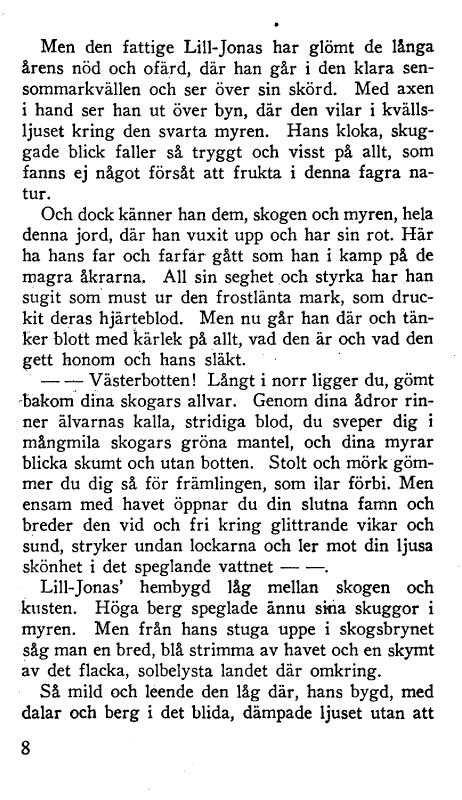 Men den fattige Lill-Jonas har glömt de långa årens nöd och ofärd, där han går i den klara sensommarkvällen och ser över sin skörd. Med axen i hand ser han ut över byn, där den vilar i kvällsljuset kring den svarta myren. Hans kloka, skuggade blick faller så tryggt och visst på allt, som fanns ej något försåt att frukta i denna fagra natur.

Och dock känner han dem, skogen och myren, hela denna jord, där han vuxit upp och har sin rot. Här ha hans far och farfar gått som han i kamp på de magra åkrarna. All sin seghet och styrka har han sugit som must ur den frostlänta mark, som druckit deras hjärteblod. Men nu går han där och tänker blott med kärlek på allt, vad den är och vad den gett honom och hans släkt.

— — Västerbotten! Långt i norr ligger du, gömt bakom dina skogars allvar. Genom dina ådror rinner älvarnas kalla, stridiga blod, du sveper dig i mångmila skogars gröna mantel, och dina myrar blicka skumt och utan botten. Stolt och mörk gömmer du dig så för främlingen, som ilar förbi. Men ensam med havet öppnar du din slutna famn och breder den vid och fri kring glittrande vikar och sund, stryker undan lockarna och ler mot din ljusa skönhet i det speglande vattnet — —.

Lill-Jonas' hembygd låg mellan skogen och kusten. Höga berg speglade ännu sina skuggor i myren. Men från hans stuga uppe i skogsbrynet såg man en bred, blå strimma av havet och en skymt av det flacka, solbelysta landet där omkring.

Så mild och leende den låg där, hans bygd, med dalar och berg i det blida, dämpade ljuset utan att

8